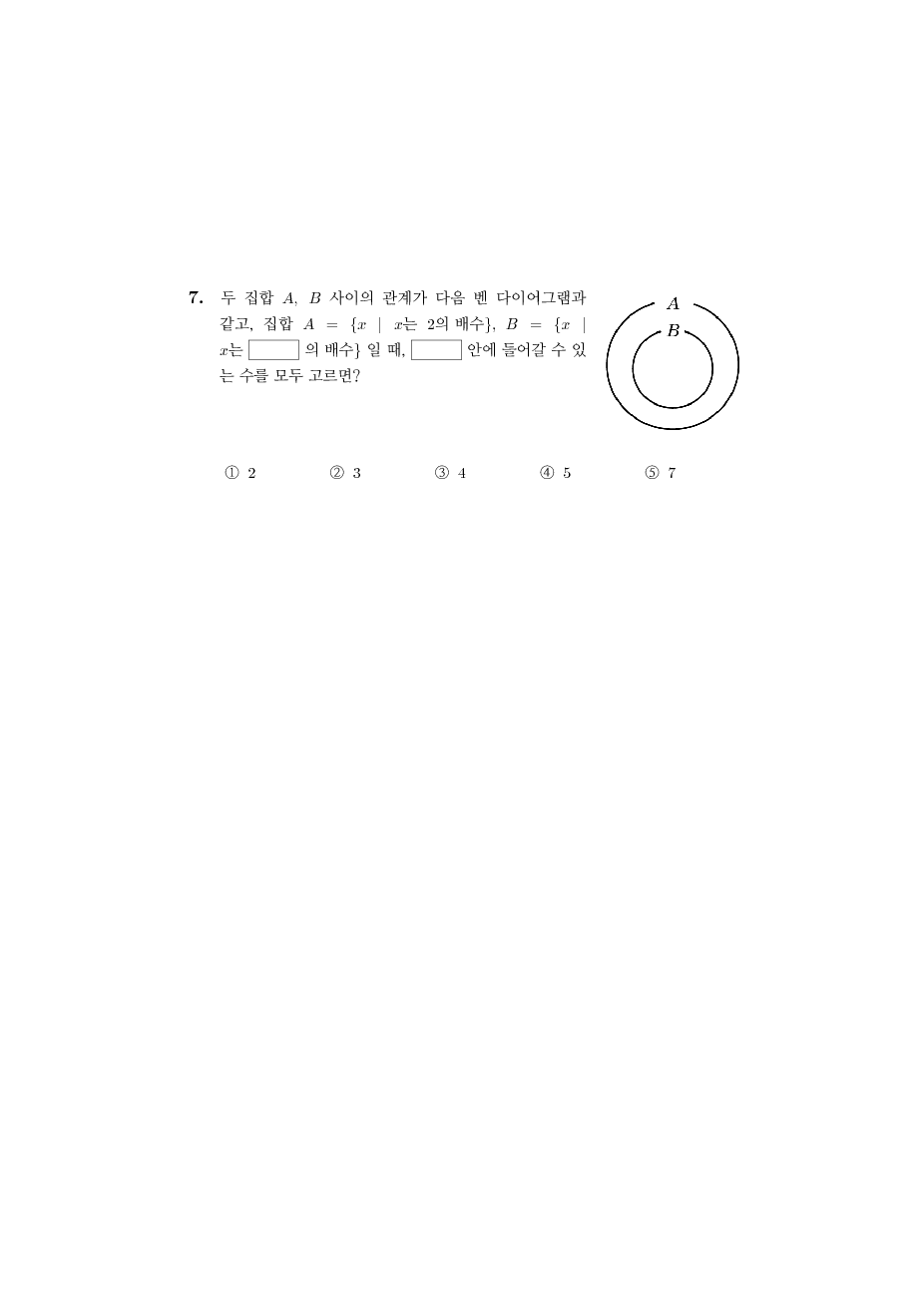 7. 두 집합 $A$, $B$ 사이의 관계가 다음 벤 다이어그램과 같고, 집합 $A = \{x \mid x$는 2의 배수$\}$, $B = \{x \mid x$는 $\square$ 의 배수$\}$ 일 때, $\square$ 안에 들어갈 수 있는 수를 모두 고르면?

$A$
$B$

① 2 ② 3 ③ 4 ④ 5 ⑤ 7